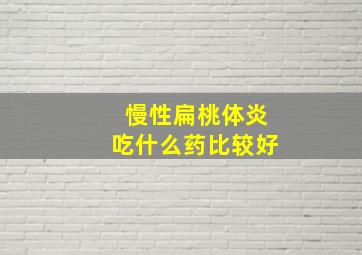 慢性扁桃体炎
吃什么药比较好